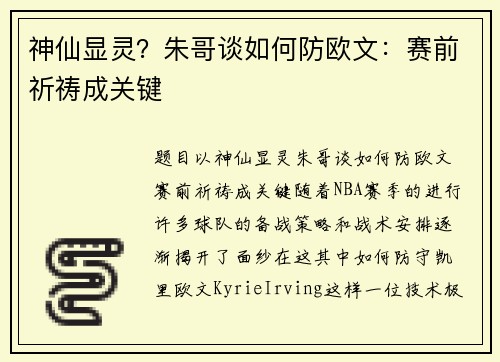 神仙显灵？朱哥谈如何防欧文：赛前祈祷成关键

题目以神仙显灵朱哥谈如何防欧文赛前祈祷成关键随着NBA赛季的进行许多球队的备战策略和战术安排逐渐揭开了面纱在这其中如何防守凯里欧文KyrieIrving这样一位技术极